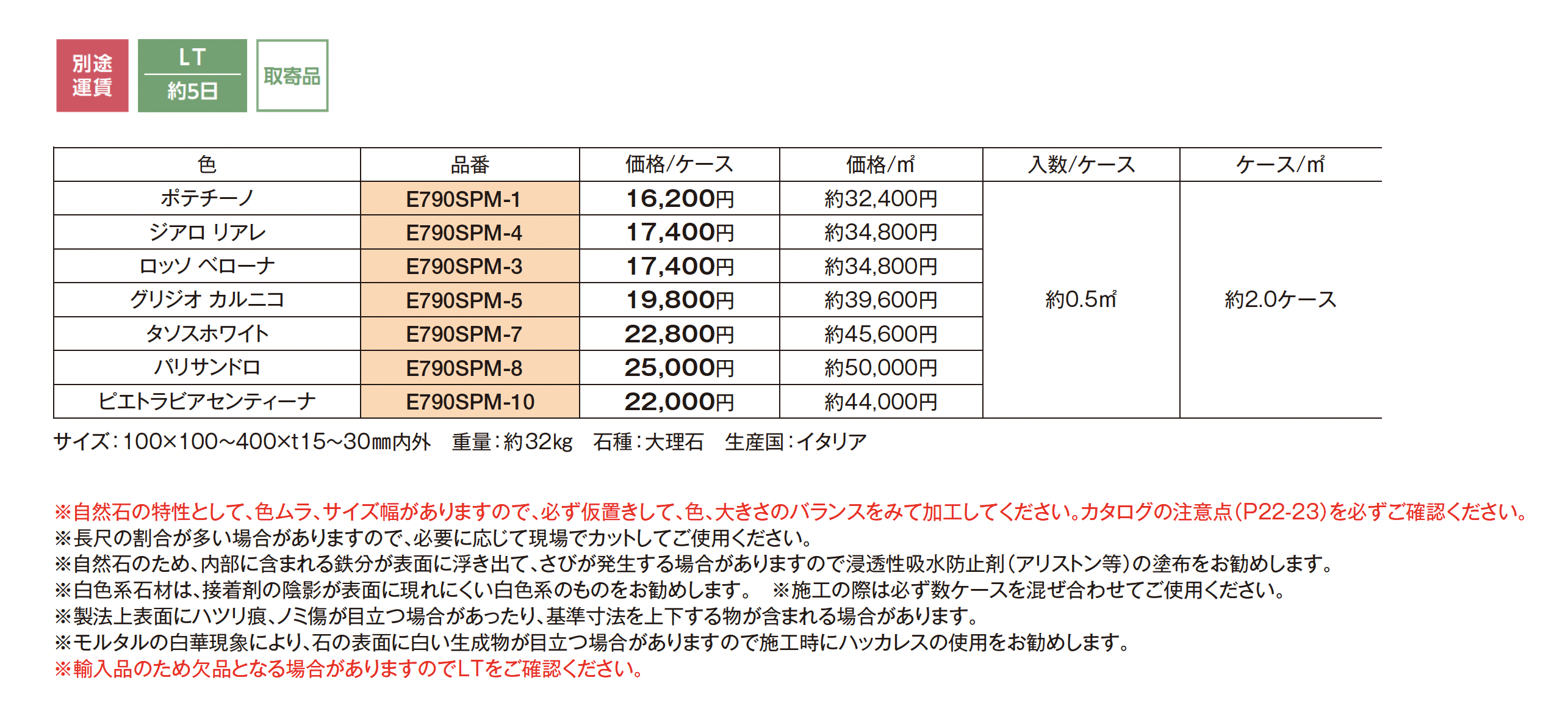 別途運賃

LT
約5日

取寄品

| 色 | 品番 | 価格/ケース | 価格/㎡ | 入数/ケース | ケース/㎡ |
|---|---|---|---|---|---|
| ポテチーノ | E790SPM-1 | 16,200円 | 約32,400円 | 約0.5㎡ | 約2.0ケース |
| ジアロ リアレ | E790SPM-4 | 17,400円 | 約34,800円 | | |
| ロッソ ベローナ | E790SPM-3 | 17,400円 | 約34,800円 | | |
| グリジオ カルニコ | E790SPM-5 | 19,800円 | 約39,600円 | | |
| タソスホワイト | E790SPM-7 | 22,800円 | 約45,600円 | | |
| パリサンドロ | E790SPM-8 | 25,000円 | 約50,000円 | | |
| ピエトラビアセンティーナ | E790SPM-10 | 22,000円 | 約44,000円 | | |

サイズ:100×100~400×t15~30㎜内外　重量:約32kg　石種:大理石　生産国:イタリア

※自然石の特性として、色ムラ、サイズ幅がありますので、必ず仮置きして、色、大きさのバランスをみて加工してください。カタログの注意点(P22-23)を必ずご確認ください。
※長尺の割合が多い場合がありますので、必要に応じて現場でカットしてご使用ください。
※自然石のため、内部に含まれる鉄分が表面に浮き出て、さびが発生する場合がありますので浸透性吸水防止剤(アリストン等)の塗布をお勧めします。
※白色系石材は、接着剤の陰影が表面に現れにくい白色系のものをお勧めします。　※施工の際は必ず数ケースを混ぜ合わせてご使用ください。
※製法上表面にハツリ痕、ノミ傷が目立つ場合があったり、基準寸法を上下する物が含まれる場合があります。
※モルタルの白華現象により、石の表面に白い生成物が目立つ場合がありますので施工時にハッカレスの使用をお勧めします。
※輸入品のため欠品となる場合がありますのでLTをご確認ください。